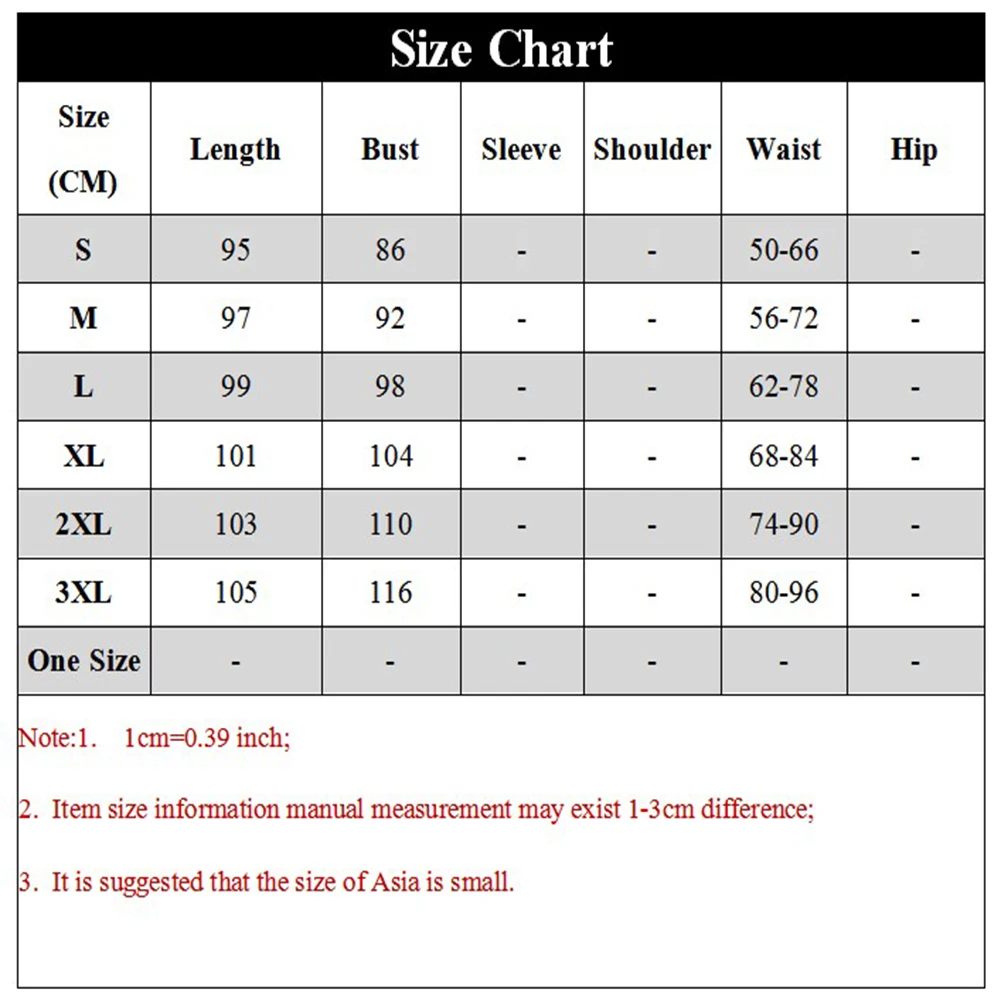 Size Chart

| Size (CM) | Length | Bust | Sleeve | Shoulder | Waist | Hip |
|---|---|---|---|---|---|---|
| S | 95 | 86 | - | - | 50-66 | - |
| M | 97 | 92 | - | - | 56-72 | - |
| L | 99 | 98 | - | - | 62-78 | - |
| XL | 101 | 104 | - | - | 68-84 | - |
| 2XL | 103 | 110 | - | - | 74-90 | - |
| 3XL | 105 | 116 | - | - | 80-96 | - |
| One Size | - | - | - | - | - | - |

Note:1. 1cm=0.39 inch;

2. Item size information manual measurement may exist 1-3cm difference;

3. It is suggested that the size of Asia is small.